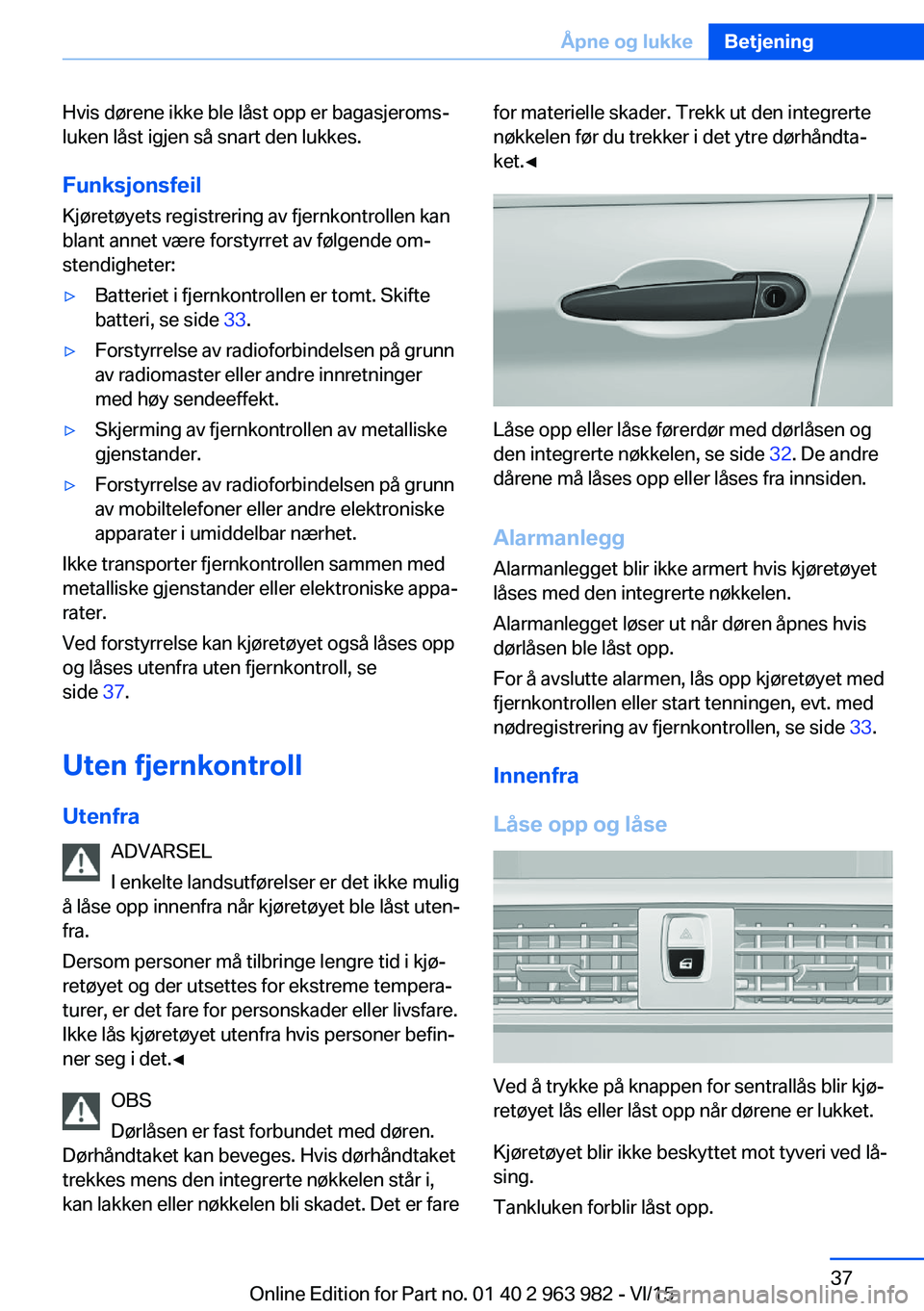 Åpne og lukke Betjening

Hvis dørene ikke ble låst opp er bagasjeromsluken låst igjen så snart den lukkes.

Funksjonsfeil

Kjøretøyets registrering av fjernkontrollen kan blant annet være forstyrret av følgende omstendigheter:

▷ Batteriet i fjernkontrollen er tomt. Skifte batteri, se side 33.

▷ Forstyrrelse av radioforbindelsen på grunn av radiomaster eller andre innretninger med høy sendeeffekt.

▷ Skjerming av fjernkontrollen av metalliske gjenstander.

▷ Forstyrrelse av radioforbindelsen på grunn av mobiltelefoner eller andre elektroniske apparater i umiddelbar nærhet.

Ikke transporter fjernkontrollen sammen med metalliske gjenstander eller elektroniske apparater.

Ved forstyrrelse kan kjøretøyet også låses opp og låses utenfra uten fjernkontroll, se side 37.

Uten fjernkontroll

Utenfra

ADVARSEL

I enkelte landsutførelser er det ikke mulig å låse opp innenfra når kjøretøyet ble låst utenfra.

Dersom personer må tilbringe lengre tid i kjøretøyet og der utsettes for ekstreme temperaturer, er det fare for personskader eller livsfare. Ikke lås kjøretøyet utenfra hvis personer befinner seg i det.◄

OBS

Dørlåsen er fast forbundet med døren. Dørhåndtaket kan beveges. Hvis dørhåndtaket trekkes mens den integrerte nøkkelen står i, kan lakken eller nøkkelen bli skadet. Det er fare for materielle skader. Trekk ut den integrerte nøkkelen før du trekker i det ytre dørhåndtaket.◄

Låse opp eller låse førerdør med dørlåsen og den integrerte nøkkelen, se side 32. De andre dårene må låses opp eller låses fra innsiden.

Alarmanlegg

Alarmanlegget blir ikke armert hvis kjøretøyet låses med den integrerte nøkkelen.

Alarmanlegget løser ut når døren åpnes hvis dørlåsen ble låst opp.

For å avslutte alarmen, lås opp kjøretøyet med fjernkontrollen eller start tenningen, evt. med nødregistrering av fjernkontrollen, se side 33.

Innenfra

Låse opp og låse

Ved å trykke på knappen for sentrallås blir kjøretøyet lås eller låst opp når dørene er lukket.

Kjøretøyet blir ikke beskyttet mot tyveri ved låsing.

Tankluken forblir låst opp.

37

Online Edition for Part no. 01 40 2 963 982 - VI/15 carmanualsonline.info